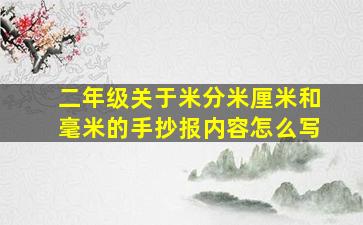 二年级关于米分米厘米和毫米的手抄报内容怎么写